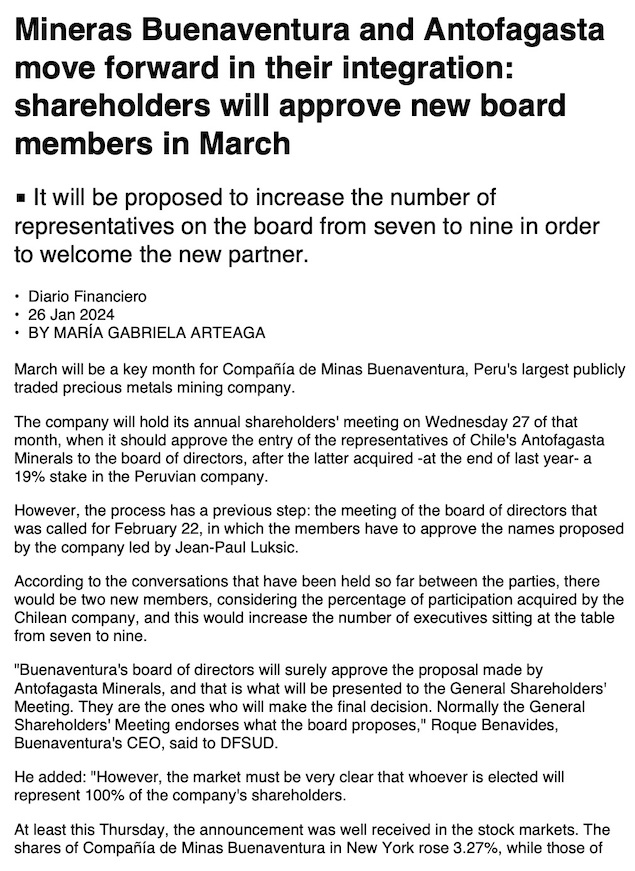 Mineras Buenaventura and Antofagasta move forward in their integration: shareholders will approve new board members in March

▪ It will be proposed to increase the number of representatives on the board from seven to nine in order to welcome the new partner.

• Diario Financiero
• 26 Jan 2024
• BY MARÍA GABRIELA ARTEAGA

March will be a key month for Compañía de Minas Buenaventura, Peru's largest publicly traded precious metals mining company.

The company will hold its annual shareholders' meeting on Wednesday 27 of that month, when it should approve the entry of the representatives of Chile's Antofagasta Minerals to the board of directors, after the latter acquired -at the end of last year- a 19% stake in the Peruvian company.

However, the process has a previous step: the meeting of the board of directors that was called for February 22, in which the members have to approve the names proposed by the company led by Jean-Paul Luksic.

According to the conversations that have been held so far between the parties, there would be two new members, considering the percentage of participation acquired by the Chilean company, and this would increase the number of executives sitting at the table from seven to nine.

"Buenaventura's board of directors will surely approve the proposal made by Antofagasta Minerals, and that is what will be presented to the General Shareholders' Meeting. They are the ones who will make the final decision. Normally the General Shareholders' Meeting endorses what the board proposes," Roque Benavides, Buenaventura's CEO, said to DFSUD.

He added: "However, the market must be very clear that whoever is elected will represent 100% of the company's shareholders.

At least this Thursday, the announcement was well received in the stock markets. The shares of Compañía de Minas Buenaventura in New York rose 3.27%, while those of